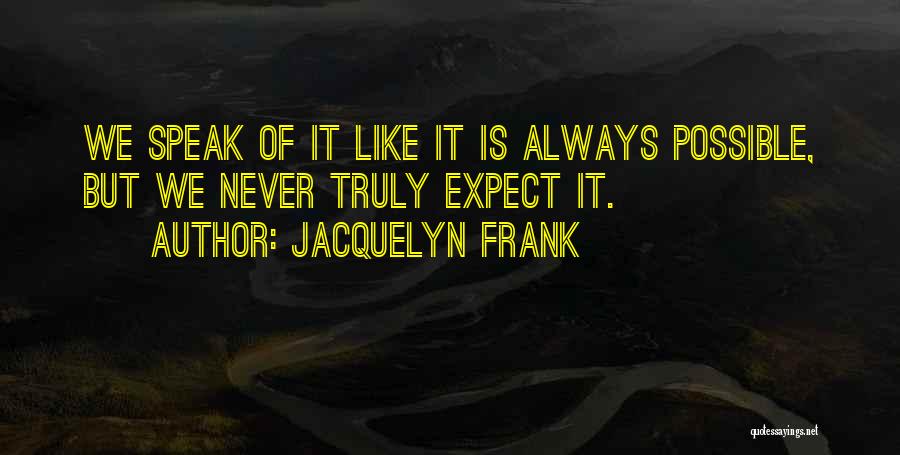 WE SPEAK OF IT LIKE IT IS ALWAYS POSSIBLE, BUT WE NEVER TRULY EXPECT IT.
AUTHOR: JACQUELYN FRANK

quotessayings.net